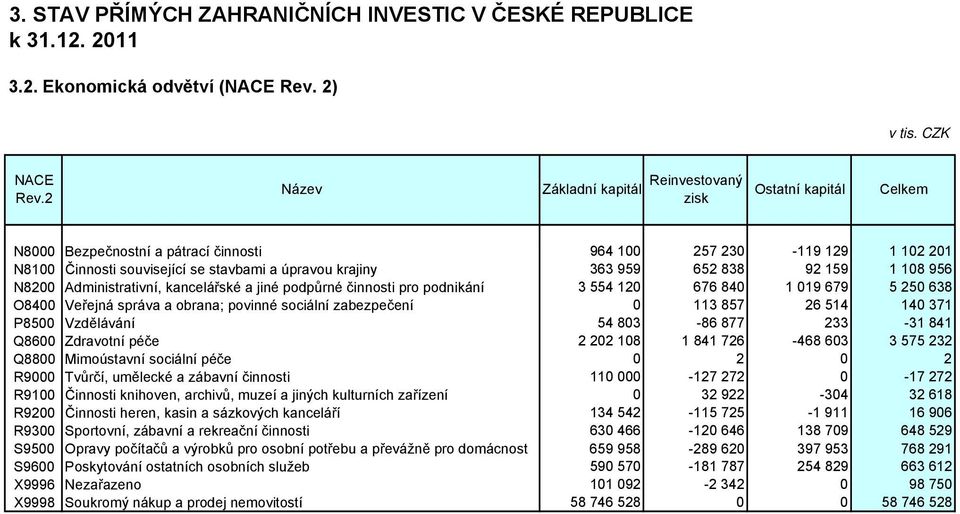 3. STAV PŘÍMÝCH ZAHRANIČNÍCH INVESTIC V ČESKÉ REPUBLICE k 31.12. 2011

3.2. Ekonomická odvětví (NACE Rev. 2)

v tis. CZK

| NACE Rev.2 | Název | Základní kapitál | Reinvestovaný zisk | Ostatní kapitál | Celkem |
|---|---|---|---|---|---|
| N8000 | Bezpečnostní a pátrací činnosti | 964 100 | 257 230 | -119 129 | 1 102 201 |
| N8100 | Činnosti související se stavbami a úpravou krajiny | 363 959 | 652 838 | 92 159 | 1 108 956 |
| N8200 | Administrativní, kancelářské a jiné podpůrné činnosti pro podnikání | 3 554 120 | 676 840 | 1 019 679 | 5 250 638 |
| O8400 | Veřejná správa a obrana; povinné sociální zabezpečení | 0 | 113 857 | 26 514 | 140 371 |
| P8500 | Vzdělávání | 54 803 | -86 877 | 233 | -31 841 |
| Q8600 | Zdravotní péče | 2 202 108 | 1 841 726 | -468 603 | 3 575 232 |
| Q8800 | Mimoústavní sociální péče | 0 | 2 | 0 | 2 |
| R9000 | Tvůrčí, umělecké a zábavní činnosti | 110 000 | -127 272 | 0 | -17 272 |
| R9100 | Činnosti knihoven, archivů, muzeí a jiných kulturních zařízení | 0 | 32 922 | -304 | 32 618 |
| R9200 | Činnosti heren, kasin a sázkových kanceláří | 134 542 | -115 725 | -1 911 | 16 906 |
| R9300 | Sportovní, zábavní a rekreační činnosti | 630 466 | -120 646 | 138 709 | 648 529 |
| S9500 | Opravy počítačů a výrobků pro osobní potřebu a převážně pro domácnost | 659 958 | -289 620 | 397 953 | 768 291 |
| S9600 | Poskytování ostatních osobních služeb | 590 570 | -181 787 | 254 829 | 663 612 |
| X9996 | Nezařazeno | 101 092 | -2 342 | 0 | 98 750 |
| X9998 | Soukromý nákup a prodej nemovitostí | 58 746 528 | 0 | 0 | 58 746 528 |